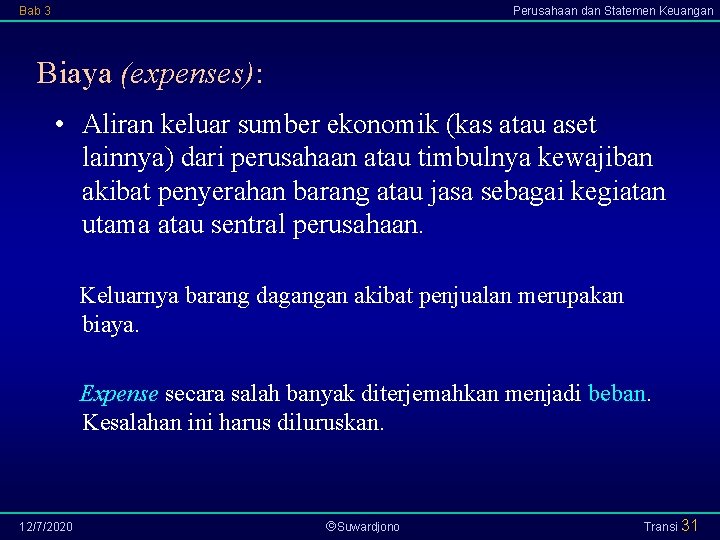 Bab 3

Perusahaan dan Statemen Keuangan

Biaya (expenses):

• Aliran keluar sumber ekonomik (kas atau aset lainnya) dari perusahaan atau timbulnya kewajiban akibat penyerahan barang atau jasa sebagai kegiatan utama atau sentral perusahaan.

Keluarnya barang dagangan akibat penjualan merupakan biaya.

Expense secara salah banyak diterjemahkan menjadi beban. Kesalahan ini harus diluruskan.

12/7/2020

©Suwardjono

Transi 31